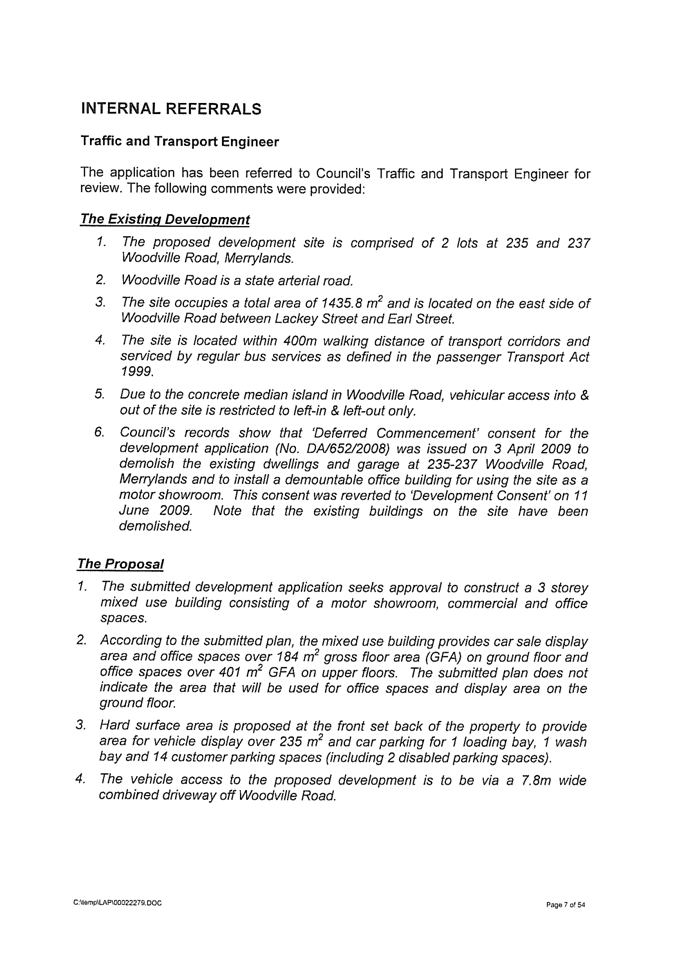 INTERNAL REFERRALS

Traffic and Transport Engineer

The application has been referred to Council's Traffic and Transport Engineer for review. The following comments were provided:

The Existing Development

1. The proposed development site is comprised of 2 lots at 235 and 237 Woodville Road, Merrylands.

2. Woodville Road is a state arterial road.

3. The site occupies a total area of 1435.8 $m^2$ and is located on the east side of Woodville Road between Lackey Street and Earl Street.

4. The site is located within 400m walking distance of transport corridors and serviced by regular bus services as defined in the passenger Transport Act 1999.

5. Due to the concrete median island in Woodville Road, vehicular access into & out of the site is restricted to left-in & left-out only.

6. Council's records show that 'Deferred Commencement' consent for the development application (No. DA/652/2008) was issued on 3 April 2009 to demolish the existing dwellings and garage at 235-237 Woodville Road, Merrylands and to install a demountable office building for using the site as a motor showroom. This consent was reverted to 'Development Consent' on 11 June 2009. Note that the existing buildings on the site have been demolished.

The Proposal

1. The submitted development application seeks approval to construct a 3 storey mixed use building consisting of a motor showroom, commercial and office spaces.

2. According to the submitted plan, the mixed use building provides car sale display area and office spaces over 184 $m^2$ gross floor area (GFA) on ground floor and office spaces over 401 $m^2$ GFA on upper floors. The submitted plan does not indicate the area that will be used for office spaces and display area on the ground floor.

3. Hard surface area is proposed at the front set back of the property to provide area for vehicle display over 235 $m^2$ and car parking for 1 loading bay, 1 wash bay and 14 customer parking spaces (including 2 disabled parking spaces).

4. The vehicle access to the proposed development is to be via a 7.8m wide combined driveway off Woodville Road.

C:\temp\LAP\00022279.DOC

Page 7 of 54